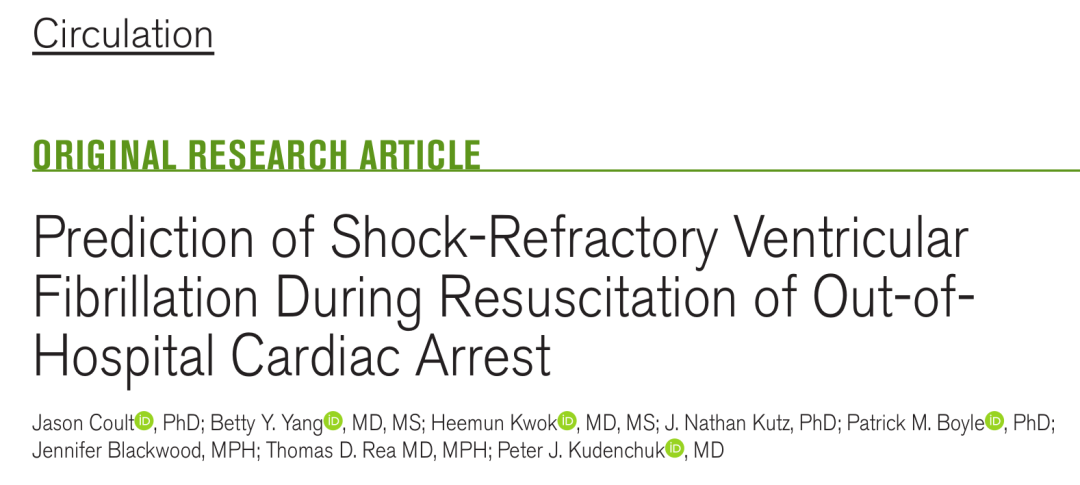 Circulation

ORIGINAL RESEARCH ARTICLE

Prediction of Shock-Refractory Ventricular Fibrillation During Resuscitation of Out-of-Hospital Cardiac Arrest

Jason Coult, PhD; Betty Y. Yang, MD, MS; Heemun Kwok, MD, MS; J. Nathan Kutz, PhD; Patrick M. Boyle, PhD; Jennifer Blackwood, MPH; Thomas D. Rea MD, MPH; Peter J. Kudenchuk, MD